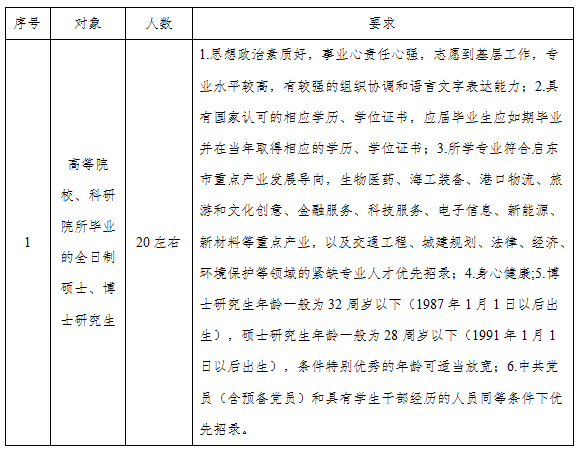 | 序号 | 对象 | 人数 | 要求 |
|---|---|---|---|
| 1 | 高等院校、科研院所毕业的全日制硕士、博士研究生 | 20左右 | 1.思想政治素质好，事业心责任心强，志愿到基层工作，专业水平较高，有较强的组织协调和语言文字表达能力；2.具有国家认可的相应学历、学位证书，应届毕业生应如期毕业并在当年取得相应的学历、学位证书；3.所学专业符合启东市重点产业发展导向，生物医药、海工装备、港口物流、旅游和文化创意、金融服务、科技服务、电子信息、新能源、新材料等重点产业，以及交通工程、城建规划、法律、经济、环境保护等领域的紧缺专业人才优先招录；4.身心健康;5.博士研究生年龄一般为32周岁以下（1987年1月1日以后出生），硕士研究生年龄一般为28周岁以下（1991年1月1日以后出生），条件特别优秀的年龄可适当放宽；6.中共党员（含预备党员）和具有学生干部经历的人员同等条件下优先招录。 |